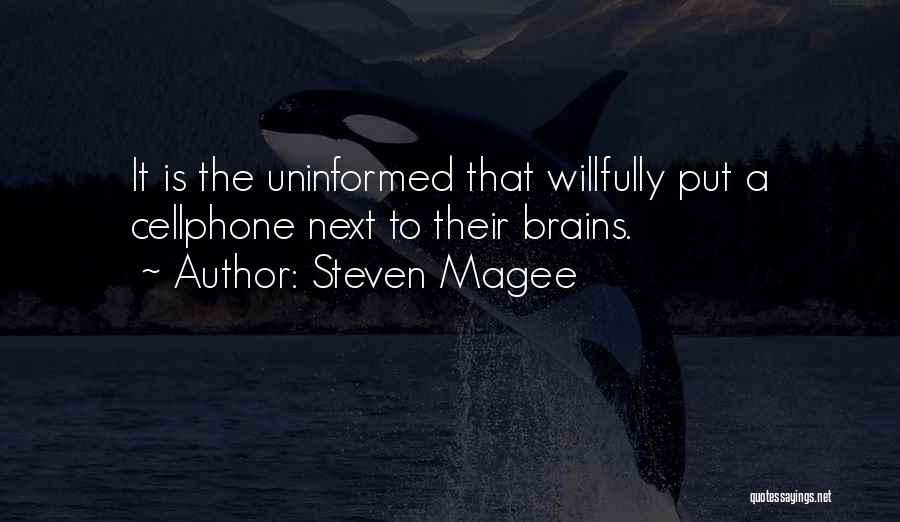 It is the uninformed that willfully put a cellphone next to their brains.

~ Author: Steven Magee

quotessayings.net